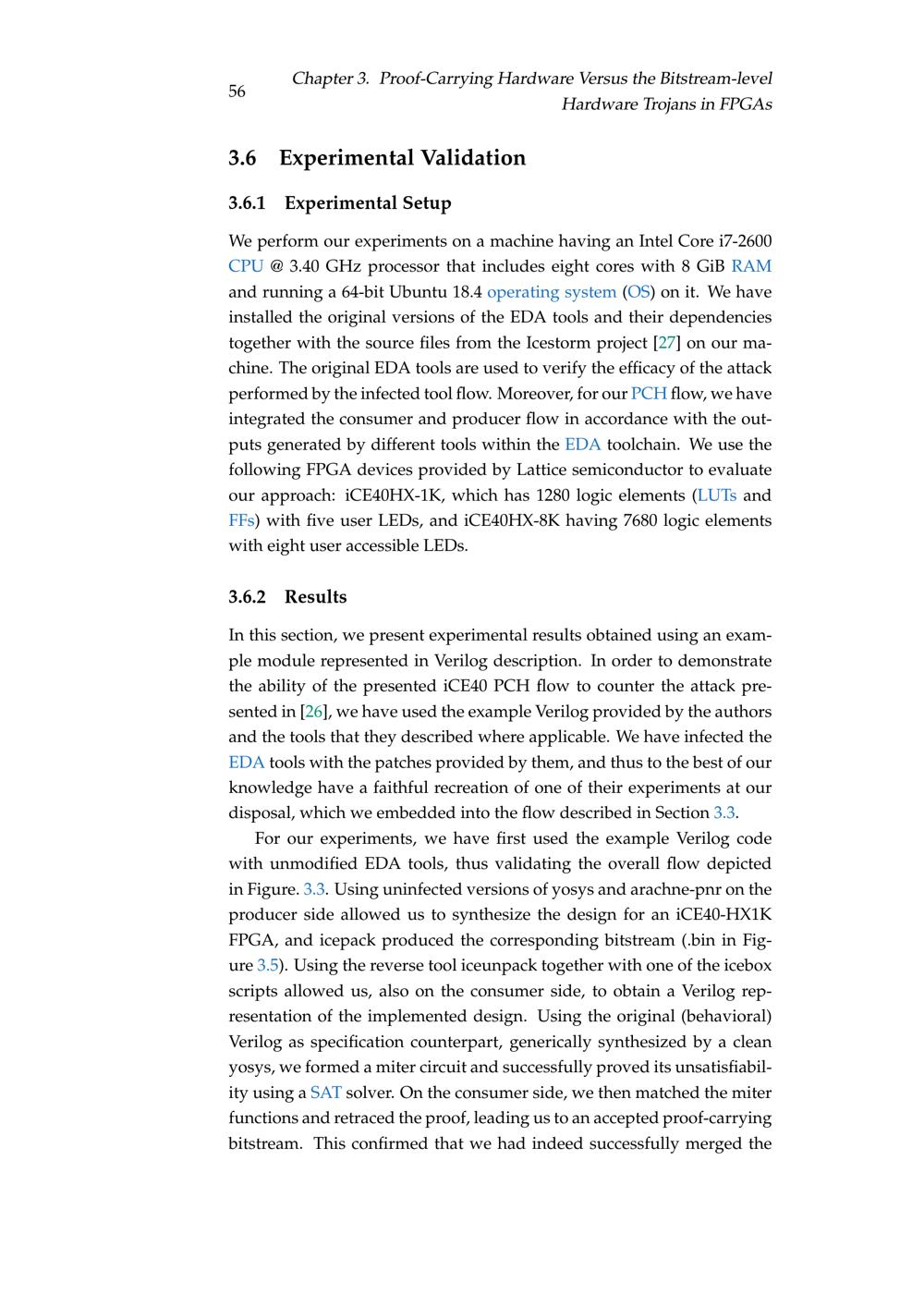 56 Chapter 3. Proof-Carrying Hardware Versus the Bitstream-level Hardware Trojans in FPGAs

3.6 Experimental Validation

3.6.1 Experimental Setup

We perform our experiments on a machine having an Intel Core i7-2600 CPU @ 3.40 GHz processor that includes eight cores with 8 GiB RAM and running a 64-bit Ubuntu 18.4 operating system (OS) on it. We have installed the original versions of the EDA tools and their dependencies together with the source files from the Icestorm project [27] on our machine. The original EDA tools are used to verify the efficacy of the attack performed by the infected tool flow. Moreover, for our PCH flow, we have integrated the consumer and producer flow in accordance with the outputs generated by different tools within the EDA toolchain. We use the following FPGA devices provided by Lattice semiconductor to evaluate our approach: iCE40HX-1K, which has 1280 logic elements (LUTs and FFs) with five user LEDs, and iCE40HX-8K having 7680 logic elements with eight user accessible LEDs.

3.6.2 Results

In this section, we present experimental results obtained using an example module represented in Verilog description. In order to demonstrate the ability of the presented iCE40 PCH flow to counter the attack presented in [26], we have used the example Verilog provided by the authors and the tools that they described where applicable. We have infected the EDA tools with the patches provided by them, and thus to the best of our knowledge have a faithful recreation of one of their experiments at our disposal, which we embedded into the flow described in Section 3.3.

For our experiments, we have first used the example Verilog code with unmodified EDA tools, thus validating the overall flow depicted in Figure. 3.3. Using uninfected versions of yosys and arachne-pnr on the producer side allowed us to synthesize the design for an iCE40-HX1K FPGA, and icepack produced the corresponding bitstream (.bin in Figure 3.5). Using the reverse tool iceunpack together with one of the icebox scripts allowed us, also on the consumer side, to obtain a Verilog representation of the implemented design. Using the original (behavioral) Verilog as specification counterpart, generically synthesized by a clean yosys, we formed a miter circuit and successfully proved its unsatisfiability using a SAT solver. On the consumer side, we then matched the miter functions and retraced the proof, leading us to an accepted proof-carrying bitstream. This confirmed that we had indeed successfully merged the